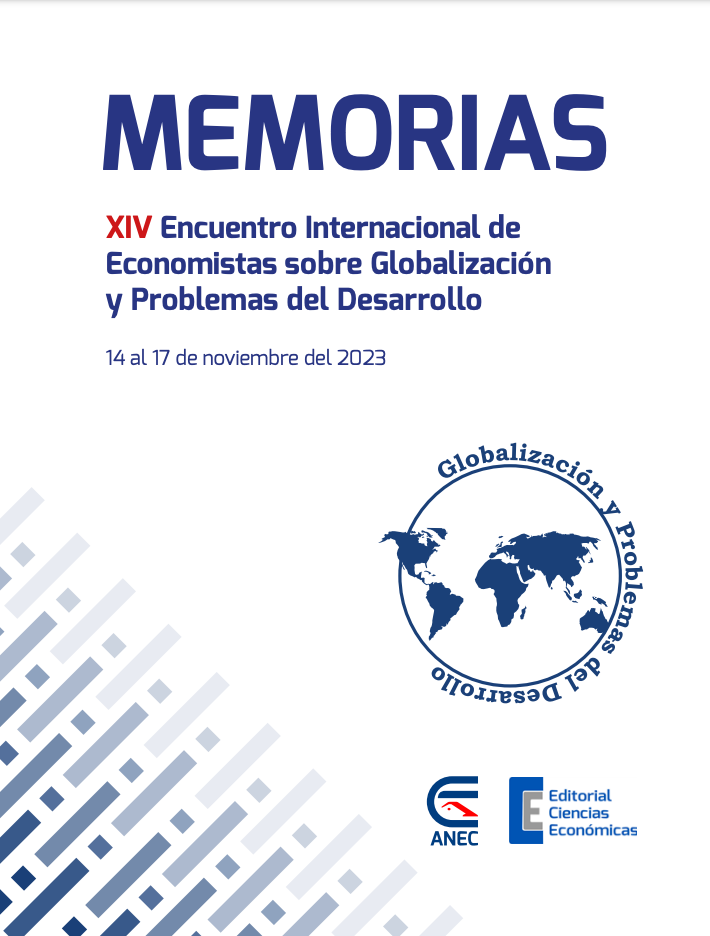 MEMORIAS

XIV Encuentro Internacional de Economistas sobre Globalización y Problemas del Desarrollo

14 al 17 de noviembre del 2023

Globalización y Problemas del Desarrollo

ANEC

Editorial Ciencias Económicas